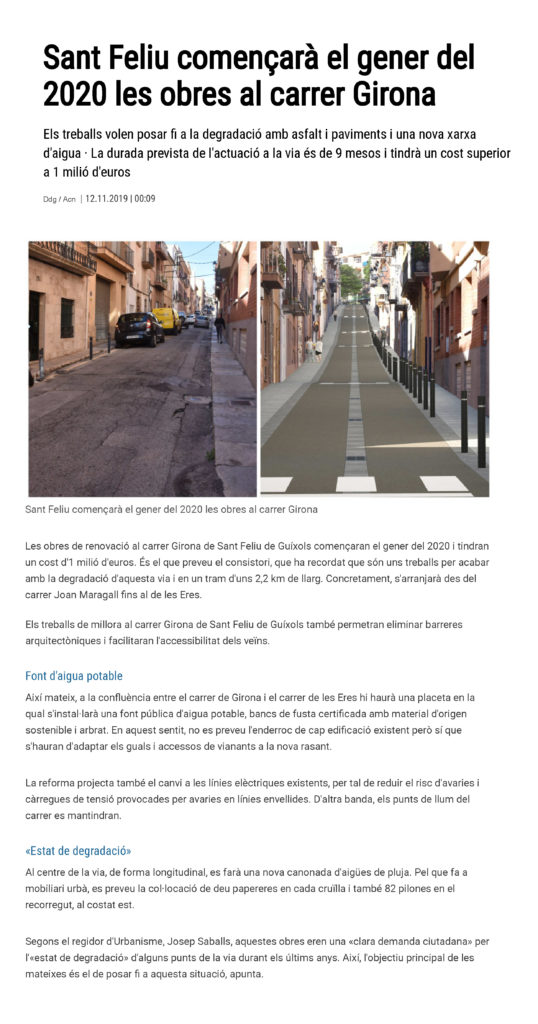 Sant Feliu començarà el gener del 2020 les obres al carrer Girona

Els treballs volen posar fi a la degradació amb asfalt i paviments i una nova xarxa d'aigua · La durada prevista de l'actuació a la via és de 9 mesos i tindrà un cost superior a 1 milió d'euros

Ddg / Acn | 12.11.2019 | 00:09

Sant Feliu començarà el gener del 2020 les obres al carrer Girona

Les obres de renovació al carrer Girona de Sant Feliu de Guíxols començaran el gener del 2020 i tindran un cost d'1 milió d'euros. És el que preveu el consistori, que ha recordat que són uns treballs per acabar amb la degradació d'aquesta via i en un tram d'uns 2,2 km de llarg. Concretament, s'arranjarà des del carrer Joan Maragall fins al de les Eres.

Els treballs de millora al carrer Girona de Sant Feliu de Guíxols també permetran eliminar barreres arquitectòniques i facilitaran l'accessibilitat dels veïns.

Font d'aigua potable

Així mateix, a la confluència entre el carrer de Girona i el carrer de les Eres hi haurà una placeta en la qual s'instal·larà una font pública d'aigua potable, bancs de fusta certificada amb material d'origen sostenible i arbrat. En aquest sentit, no es preveu l'enderroc de cap edificació existent però sí que s'hauran d'adaptar els guals i accessos de vianants a la nova rasant.

La reforma projecta també el canvi a les línies elèctriques existents, per tal de reduir el risc d'avaries i càrregues de tensió provocades per avaries en línies envellides. D'altra banda, els punts de llum del carrer es mantindran.

«Estat de degradació»

Al centre de la via, de forma longitudinal, es farà una nova canonada d'aigües de pluja. Pel que fa a mobiliari urbà, es preveu la col·locació de deu papereres en cada cruïlla i també 82 pilones en el recorregut, al costat est.

Segons el regidor d'Urbanisme, Josep Saballs, aquestes obres eren una «clara demanda ciutadana» per l'«estat de degradació» d'alguns punts de la via durant els últims anys. Així, l'objectiu principal de les mateixes és el de posar fi a aquesta situació, apunta.